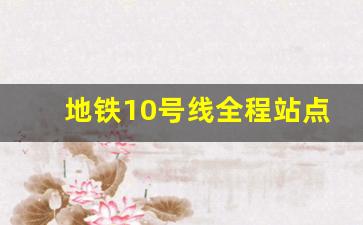 地铁10号线全程站点